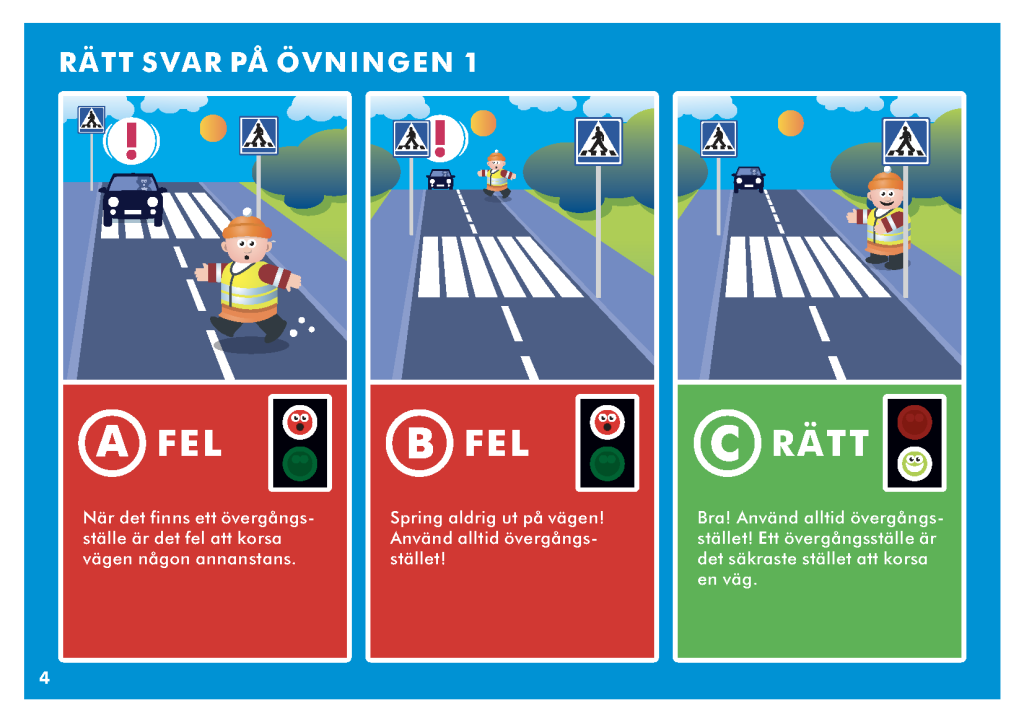 RÄTT SVAR PÅ ÖVNINGEN 1

A FEL

När det finns ett övergångsställe är det fel att korsa vägen någon annanstans.

B FEL

Spring aldrig ut på vägen! Använd alltid övergångsstället!

C RÄTT

Bra! Använd alltid övergångsstället! Ett övergångsställe är det säkraste stället att korsa en väg.

4